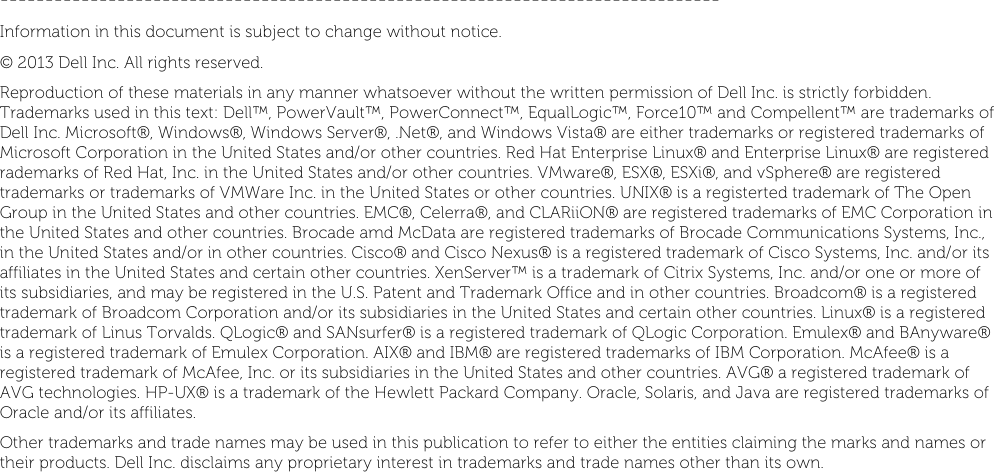 Information in this document is subject to change without notice.

© 2013 Dell Inc. All rights reserved.

Reproduction of these materials in any manner whatsoever without the written permission of Dell Inc. is strictly forbidden. Trademarks used in this text: Dell™, PowerVault™, PowerConnect™, EqualLogic™, Force10™ and Compellent™ are trademarks of Dell Inc. Microsoft®, Windows®, Windows Server®, .Net®, and Windows Vista® are either trademarks or registered trademarks of Microsoft Corporation in the United States and/or other countries. Red Hat Enterprise Linux® and Enterprise Linux® are registered rademarks of Red Hat, Inc. in the United States and/or other countries. VMware®, ESX®, ESXi®, and vSphere® are registered trademarks or trademarks of VMWare Inc. in the United States or other countries. UNIX® is a registerted trademark of The Open Group in the United States and other countries. EMC®, Celerra®, and CLARiiON® are registered trademarks of EMC Corporation in the United States and other countries. Brocade amd McData are registered trademarks of Brocade Communications Systems, Inc., in the United States and/or in other countries. Cisco® and Cisco Nexus® is a registered trademark of Cisco Systems, Inc. and/or its affiliates in the United States and certain other countries. XenServer™ is a trademark of Citrix Systems, Inc. and/or one or more of its subsidiaries, and may be registered in the U.S. Patent and Trademark Office and in other countries. Broadcom® is a registered trademark of Broadcom Corporation and/or its subsidiaries in the United States and certain other countries. Linux® is a registered trademark of Linus Torvalds. QLogic® and SANsurfer® is a registered trademark of QLogic Corporation. Emulex® and BAnyware® is a registered trademark of Emulex Corporation. AIX® and IBM® are registered trademarks of IBM Corporation. McAfee® is a registered trademark of McAfee, Inc. or its subsidiaries in the United States and other countries. AVG® a registered trademark of AVG technologies. HP-UX® is a trademark of the Hewlett Packard Company. Oracle, Solaris, and Java are registered trademarks of Oracle and/or its affiliates.

Other trademarks and trade names may be used in this publication to refer to either the entities claiming the marks and names or their products. Dell Inc. disclaims any proprietary interest in trademarks and trade names other than its own.